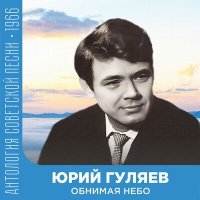 АНТОЛОГИЯ СОВЕТСКОЙ ПЕСНИ • 1966

ЮРИЙ ГУЛЯЕВ
ОБНИМАЯ НЕБО